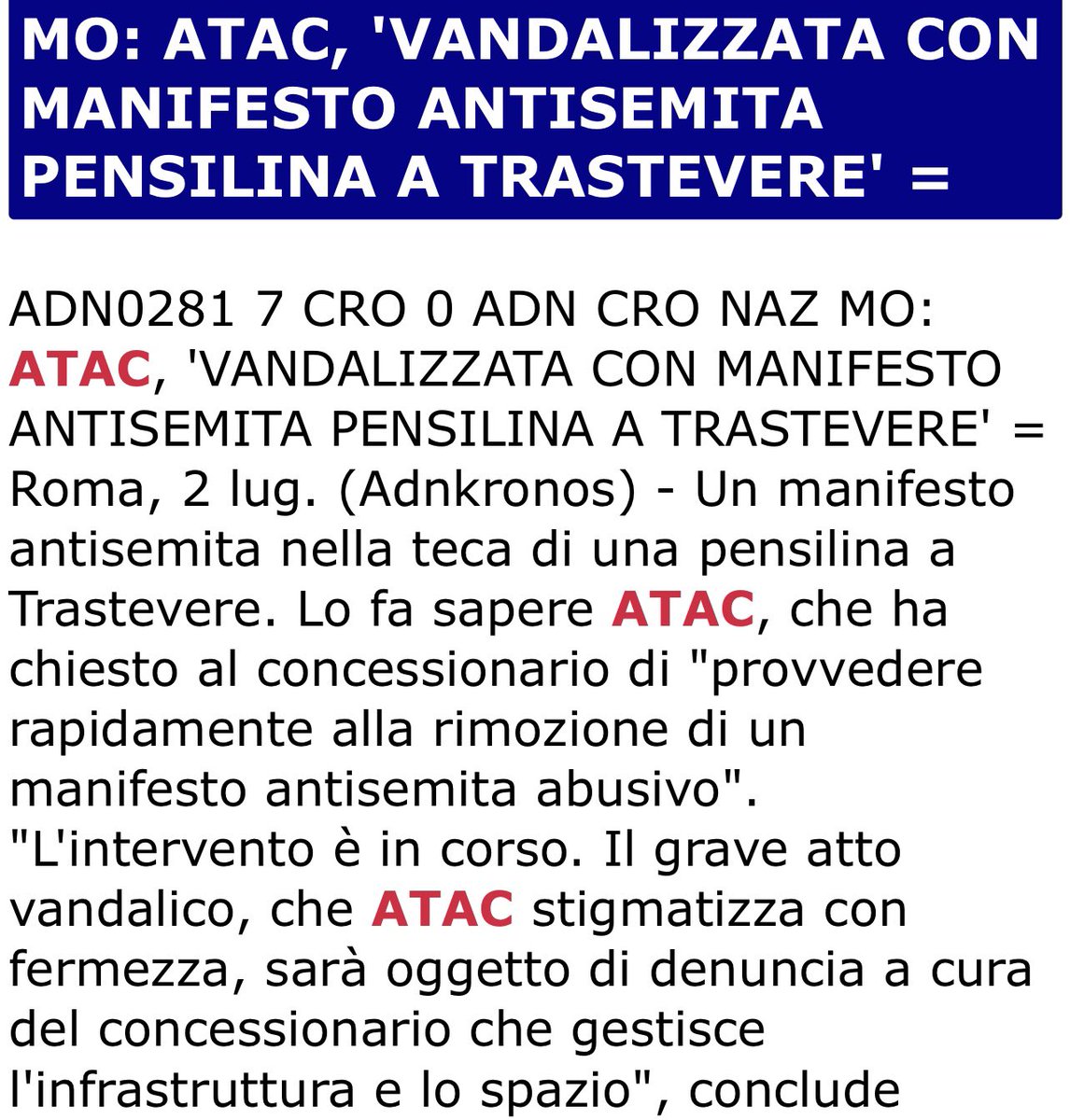 MO: ATAC, 'VANDALIZZATA CON MANIFESTO ANTISEMITA PENSILINA A TRASTEVERE' =

ADN0281 7 CRO 0 ADN CRO NAZ MO: ATAC, 'VANDALIZZATA CON MANIFESTO ANTISEMITA PENSILINA A TRASTEVERE' = Roma, 2 lug. (Adnkronos) - Un manifesto antisemita nella teca di una pensilina a Trastevere. Lo fa sapere ATAC, che ha chiesto al concessionario di "provvedere rapidamente alla rimozione di un manifesto antisemita abusivo". "L'intervento è in corso. Il grave atto vandalico, che ATAC stigmatizza con fermezza, sarà oggetto di denuncia a cura del concessionario che gestisce l'infrastruttura e lo spazio", conclude